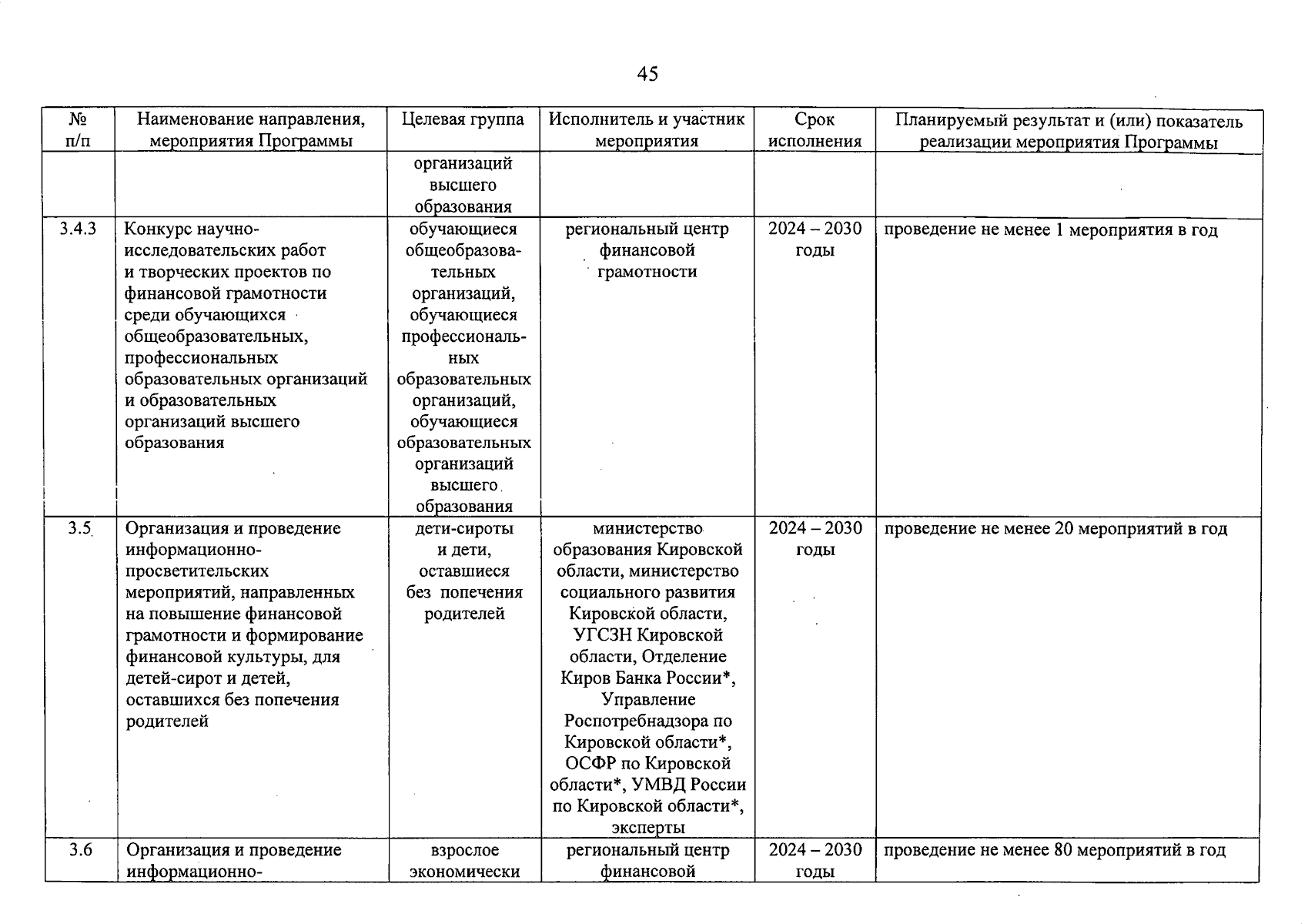 45

| № п/п | Наименование направления, мероприятия Программы | Целевая группа | Исполнитель и участник мероприятия | Срок исполнения | Планируемый результат и (или) показатель реализации мероприятия Программы |
|---|---|---|---|---|---|
| | | организаций высшего образования | | | |
| 3.4.3 | Конкурс научно-исследовательских работ и творческих проектов по финансовой грамотности среди обучающихся общеобразовательных, профессиональных образовательных организаций и образовательных организаций высшего образования | обучающиеся общеобразовательных организаций, обучающиеся профессиональных образовательных организаций, обучающиеся образовательных организаций высшего образования | региональный центр финансовой грамотности | 2024 – 2030 годы | проведение не менее 1 мероприятия в год |
| 3.5 | Организация и проведение информационно-просветительских мероприятий, направленных на повышение финансовой грамотности и формирование финансовой культуры, для детей-сирот и детей, оставшихся без попечения родителей | дети-сироты и дети, оставшиеся без попечения родителей | министерство образования Кировской области, министерство социального развития Кировской области, УГСЗН Кировской области, Отделение Киров Банка России*, Управление Роспотребнадзора по Кировской области*, ОСФР по Кировской области*, УМВД России по Кировской области*, эксперты | 2024 – 2030 годы | проведение не менее 20 мероприятий в год |
| 3.6 | Организация и проведение информационно- | взрослое экономически | региональный центр финансовой | 2024 – 2030 годы | проведение не менее 80 мероприятий в год |